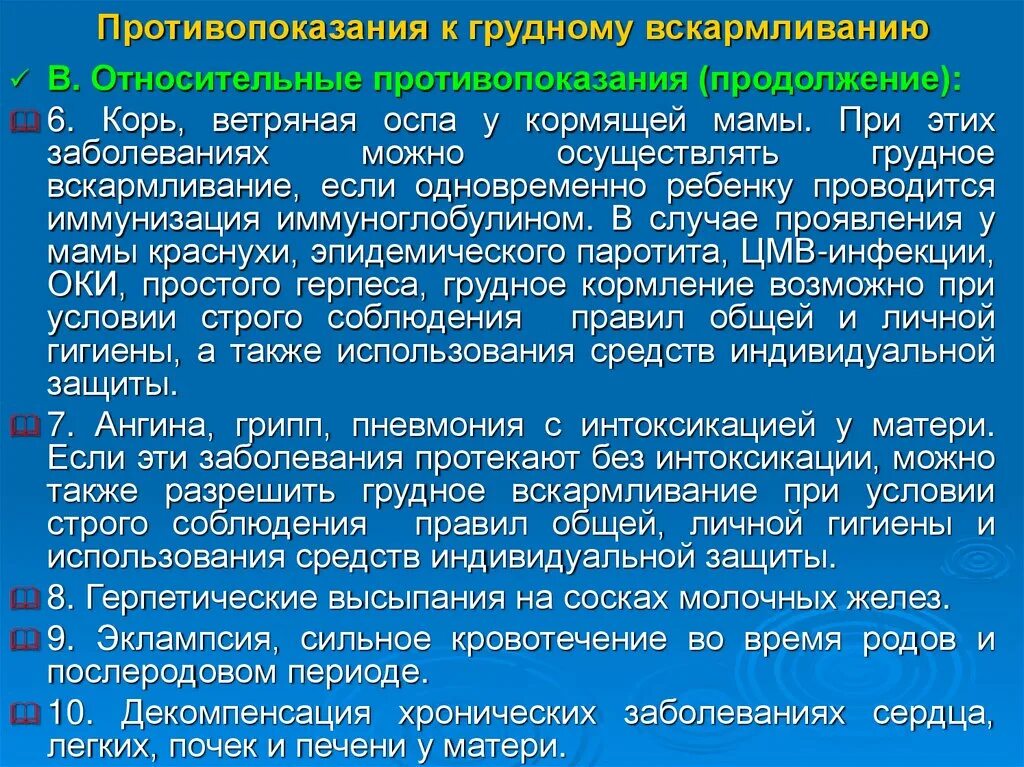 Противопоказания к грудному вскармливанию

✓ В. Относительные противопоказания (продолжение):

6. Корь, ветряная оспа у кормящей мамы. При этих заболеваниях можно осуществлять грудное вскармливание, если одновременно ребенку проводится иммунизация иммуноглобулином. В случае проявления у мамы краснухи, эпидемического паротита, ЦМВ-инфекции, ОКИ, простого герпеса, грудное кормление возможно при условии строго соблюдения правил общей и личной гигиены, а также использования средств индивидуальной защиты.

7. Ангина, грипп, пневмония с интоксикацией у матери. Если эти заболевания протекают без интоксикации, можно также разрешить грудное вскармливание при условии строго соблюдения правил общей, личной гигиены и использования средств индивидуальной защиты.

8. Герпетические высыпания на сосках молочных желез.

9. Эклампсия, сильное кровотечение во время родов и послеродовом периоде.

10. Декомпенсация хронических заболеваниях сердца, легких, почек и печени у матери.